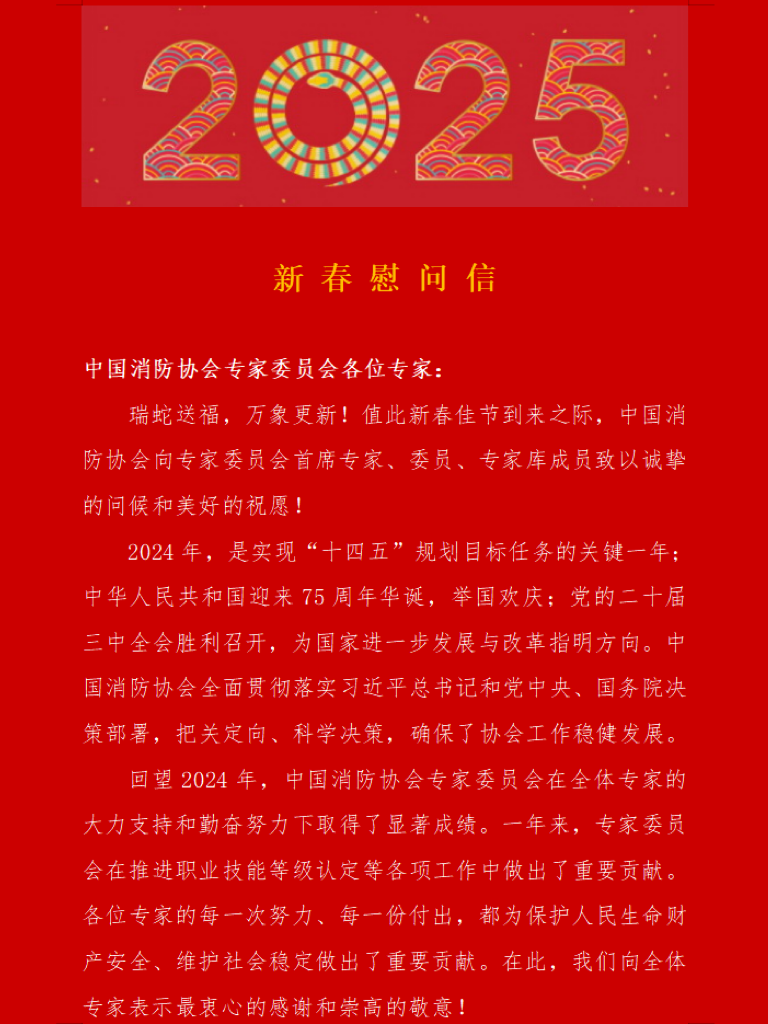 2025

新春慰问信

中国消防协会专家委员会各位专家：

瑞蛇送福，万象更新！值此新春佳节到来之际，中国消防协会向专家委员会首席专家、委员、专家库成员致以诚挚的问候和美好的祝愿！

2024年，是实现“十四五”规划目标任务的关键一年；中华人民共和国迎来75周年华诞，举国欢庆；党的二十届三中全会胜利召开，为国家进一步发展与改革指明方向。中国消防协会全面贯彻落实习近平总书记和党中央、国务院决策部署，把关定向、科学决策，确保了协会工作稳健发展。

回望2024年，中国消防协会专家委员会在全体专家的大力支持和勤奋努力下取得了显著成绩。一年来，专家委员会在推进职业技能等级认定等各项工作中做出了重要贡献。各位专家的每一次努力、每一份付出，都为保护人民生命财产安全、维护社会稳定做出了重要贡献。在此，我们向全体专家表示最衷心的感谢和崇高的敬意！